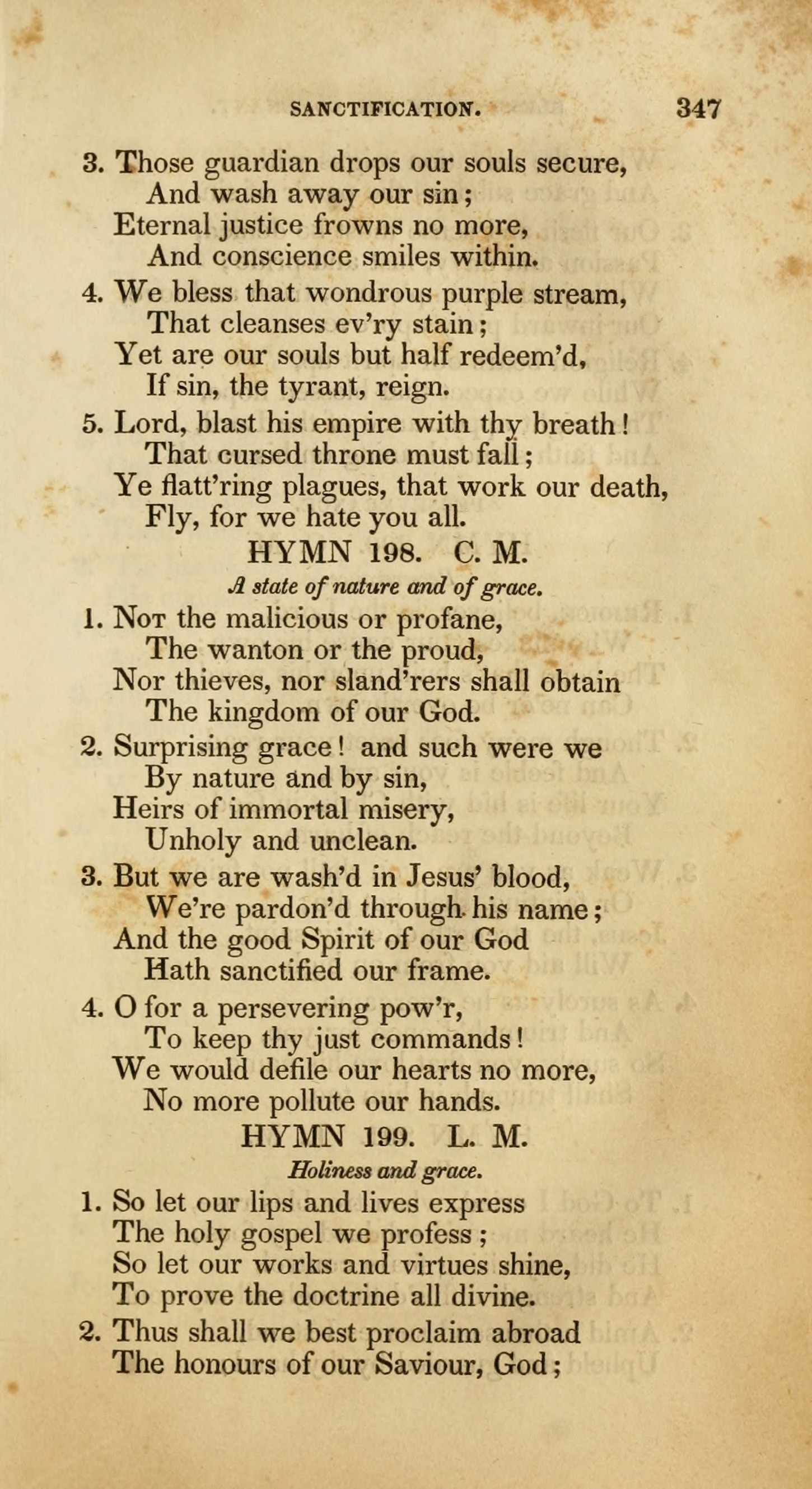 SANCTIFICATION. 347

3. Those guardian drops our souls secure,
And wash away our sin;
Eternal justice frowns no more,
And conscience smiles within.

4. We bless that wondrous purple stream,
That cleanses ev'ry stain;
Yet are our souls but half redeem'd,
If sin, the tyrant, reign.

5. Lord, blast his empire with thy breath!
That cursed throne must fall;
Ye flatt'ring plagues, that work our death,
Fly, for we hate you all.

HYMN 198. C. M.

A state of nature and of grace.

1. Not the malicious or profane,
The wanton or the proud,
Nor thieves, nor sland'rers shall obtain
The kingdom of our God.

2. Surprising grace! and such were we
By nature and by sin,
Heirs of immortal misery,
Unholy and unclean.

3. But we are wash'd in Jesus' blood,
We're pardon'd through his name;
And the good Spirit of our God
Hath sanctified our frame.

4. O for a persevering pow'r,
To keep thy just commands!
We would defile our hearts no more,
No more pollute our hands.

HYMN 199. L. M.

Holiness and grace.

1. So let our lips and lives express
The holy gospel we profess;
So let our works and virtues shine,
To prove the doctrine all divine.

2. Thus shall we best proclaim abroad
The honours of our Saviour, God;